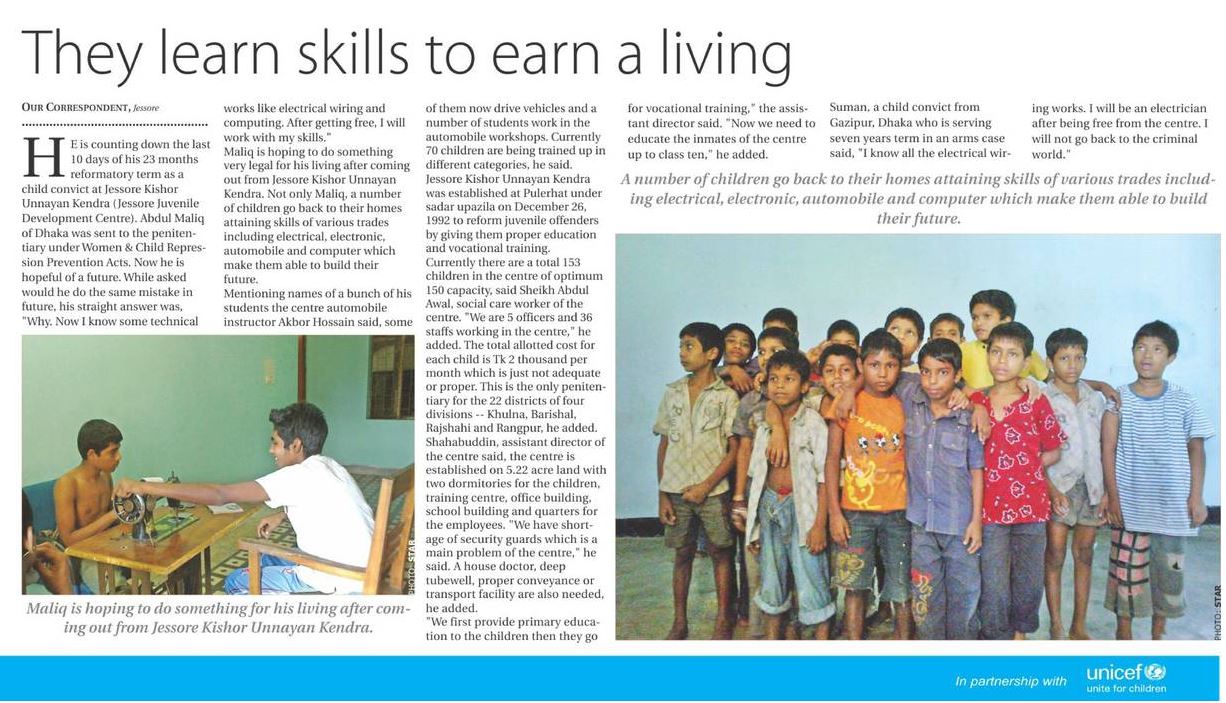 They learn skills to earn a living

OUR CORRESPONDENT, Jessore

HE is counting down the last 10 days of his 23 months reformatory term as a child convict at Jessore Kishor Unnayan Kendra (Jessore Juvenile Development Centre). Abdul Maliq of Dhaka was sent to the penitentiary under Women & Child Repression Prevention Acts. Now he is hopeful of a future. While asked would he do the same mistake in future, his straight answer was, "Why. Now I know some technical works like electrical wiring and computing. After getting free, I will work with my skills."

Maliq is hoping to do something very legal for his living after coming out from Jessore Kishor Unnayan Kendra. Not only Maliq, a number of children go back to their homes attaining skills of various trades including electrical, electronic, automobile and computer which make them able to build their future.

Mentioning names of a bunch of his students the centre automobile instructor Akbor Hossain said, some of them now drive vehicles and a number of students work in the automobile workshops. Currently 70 children are being trained up in different categories, he said.

Jessore Kishor Unnayan Kendra was established at Pulerhat under sadar upazila on December 26, 1992 to reform juvenile offenders by giving them proper education and vocational training.

Currently there are a total 153 children in the centre of optimum 150 capacity, said Sheikh Abdul Awal, social care worker of the centre. "We are 5 officers and 36 staffs working in the centre," he added. The total allotted cost for each child is Tk 2 thousand per month which is just not adequate or proper. This is the only penitentiary for the 22 districts of four divisions -- Khulna, Barishal, Rajshahi and Rangpur, he added.

Shahabuddin, assistant director of the centre said, the centre is established on 5.22 acre land with two dormitories for the children, training centre, office building, school building and quarters for the employees. "We have shortage of security guards which is a main problem of the centre," he said. A house doctor, deep tubewell, proper conveyance or transport facility are also needed, he added.

"We first provide primary education to the children then they go for vocational training," the assistant director said. "Now we need to educate the inmates of the centre up to class ten," he added.

Suman, a child convict from Gazipur, Dhaka who is serving seven years term in an arms case said, "I know all the electrical wiring works. I will be an electrician after being free from the centre. I will not go back to the criminal world."

A number of children go back to their homes attaining skills of various trades including electrical, electronic, automobile and computer which make them able to build their future.

PHOTO: STAR

Maliq is hoping to do something for his living after coming out from Jessore Kishor Unnayan Kendra.

PHOTO: STAR

In partnership with unicef unite for children